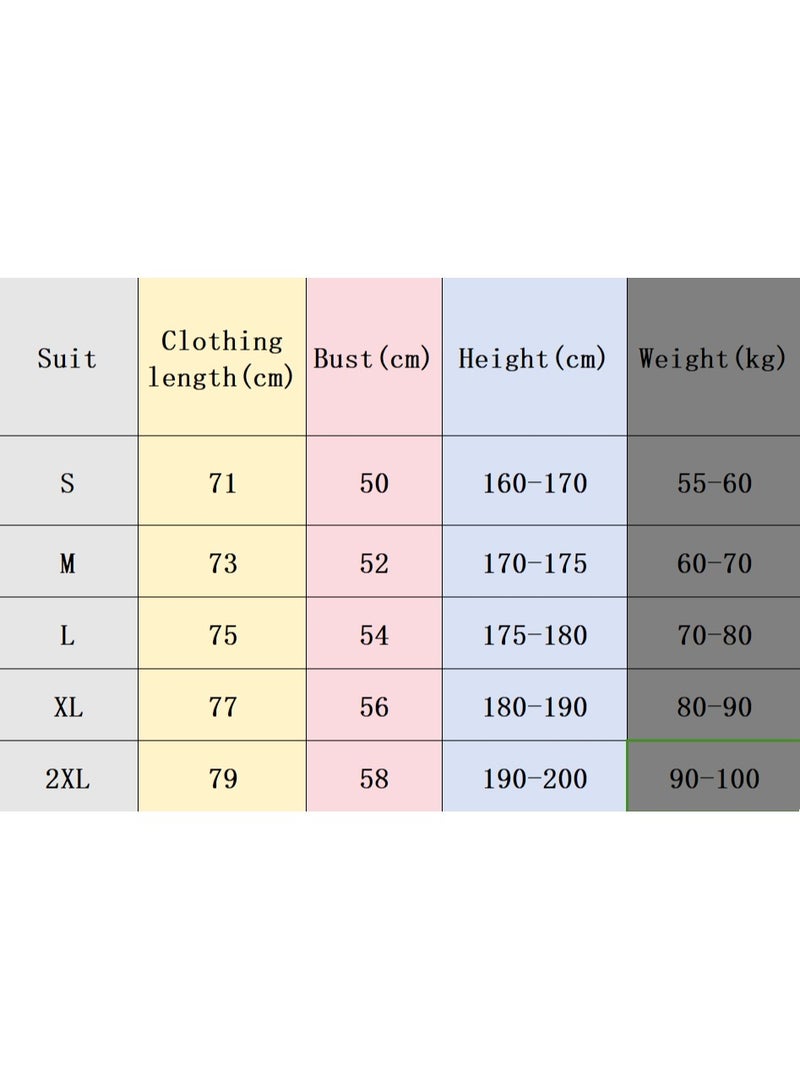 | Suit | Clothing length(cm) | Bust(cm) | Height(cm) | Weight(kg) |
|---|---|---|---|---|
| S | 71 | 50 | 160-170 | 55-60 |
| M | 73 | 52 | 170-175 | 60-70 |
| L | 75 | 54 | 175-180 | 70-80 |
| XL | 77 | 56 | 180-190 | 80-90 |
| 2XL | 79 | 58 | 190-200 | 90-100 |